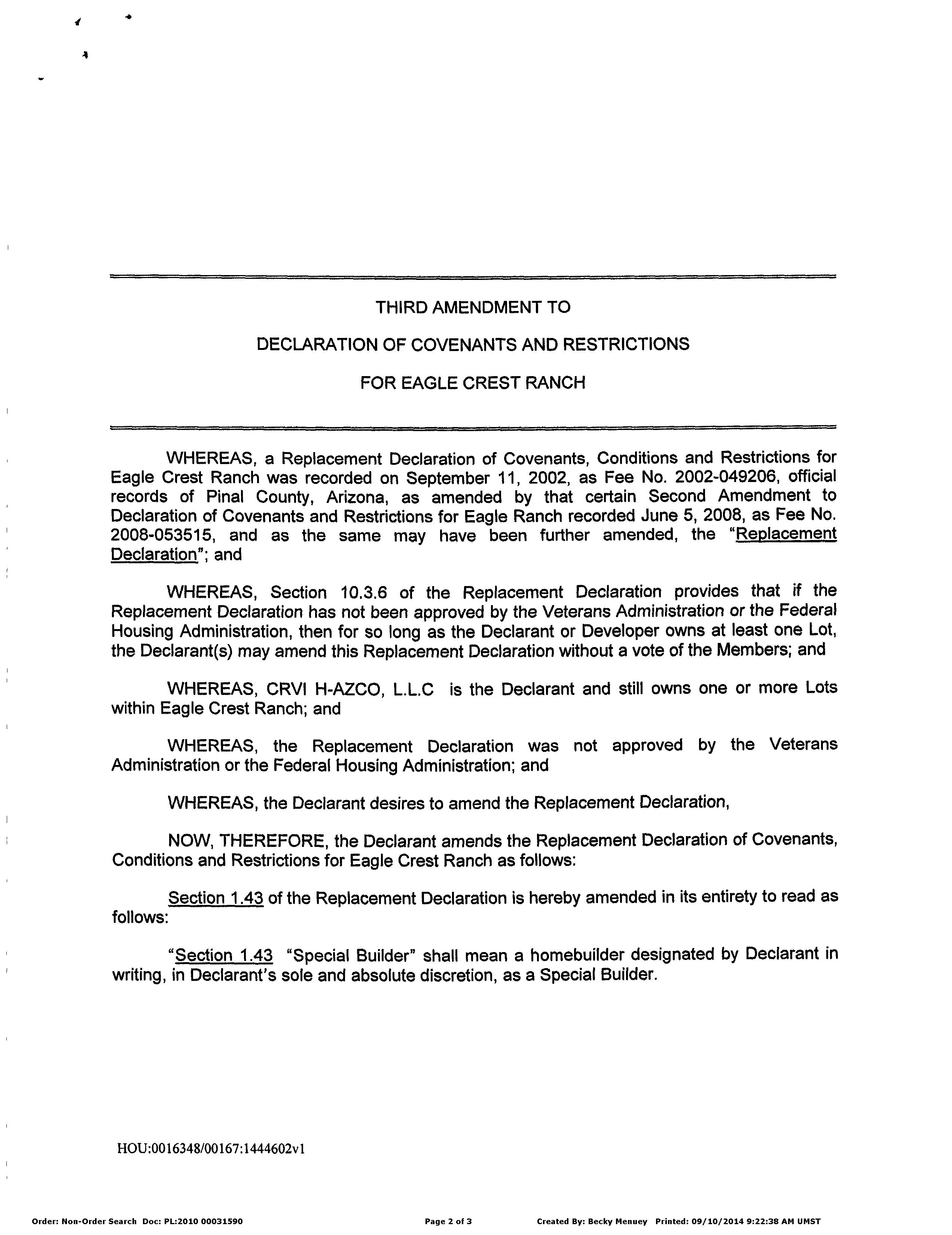 THIRD AMENDMENT TO

DECLARATION OF COVENANTS AND RESTRICTIONS

FOR EAGLE CREST RANCH

WHEREAS, a Replacement Declaration of Covenants, Conditions and Restrictions for Eagle Crest Ranch was recorded on September 11, 2002, as Fee No. 2002-049206, official records of Pinal County, Arizona, as amended by that certain Second Amendment to Declaration of Covenants and Restrictions for Eagle Ranch recorded June 5, 2008, as Fee No. 2008-053515, and as the same may have been further amended, the "Replacement Declaration"; and

WHEREAS, Section 10.3.6 of the Replacement Declaration provides that if the Replacement Declaration has not been approved by the Veterans Administration or the Federal Housing Administration, then for so long as the Declarant or Developer owns at least one Lot, the Declarant(s) may amend this Replacement Declaration without a vote of the Members; and

WHEREAS, CRVI H-AZCO, L.L.C is the Declarant and still owns one or more Lots within Eagle Crest Ranch; and

WHEREAS, the Replacement Declaration was not approved by the Veterans Administration or the Federal Housing Administration; and

WHEREAS, the Declarant desires to amend the Replacement Declaration,

NOW, THEREFORE, the Declarant amends the Replacement Declaration of Covenants, Conditions and Restrictions for Eagle Crest Ranch as follows:

Section 1.43 of the Replacement Declaration is hereby amended in its entirety to read as follows:

"Section 1.43 "Special Builder" shall mean a homebuilder designated by Declarant in writing, in Declarant's sole and absolute discretion, as a Special Builder.

HOU:0016348/00167:1444602v1

Order: Non-Order Search Doc: PL:2010 00031590 Page 2 of 3 Created By: Becky Menuey Printed: 09/10/2014 9:22:38 AM UMST